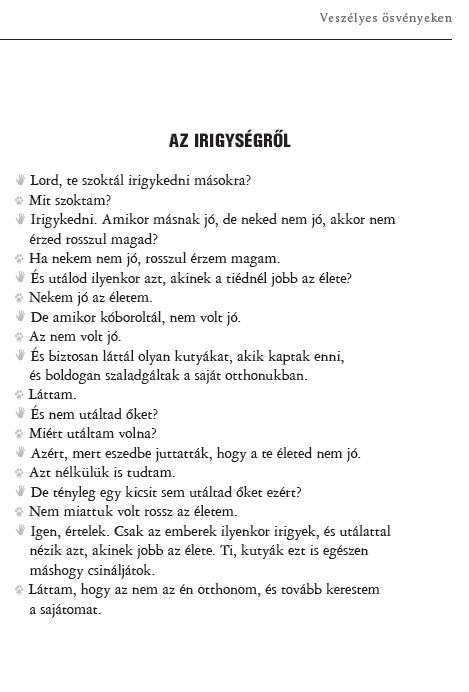 Veszélyes ösvényeken

AZ IRIGYSÉGRŐL

Lord, te szoktál irigykedni másokra?
Mit szoktam?
Irigykedni. Amikor másnak jó, de neked nem jó, akkor nem érzed rosszul magad?
Ha nekem nem jó, rosszul érzem magam.
És utálod ilyenkor azt, akinek a tiédnél jobb az élete?
Nekem jó az életem.
De amikor kóboroltál, nem volt jó.
Az nem volt jó.
És biztosan láttál olyan kutyákat, akik kaptak enni, és boldogan szaladgáltak a saját otthonukban.
Láttam.
És nem utáltad őket?
Miért utáltam volna?
Azért, mert eszedbe juttatták, hogy a te életed nem jó.
Azt nélkülük is tudtam.
De tényleg egy kicsit sem utáltad őket ezért?
Nem miattuk volt rossz az életem.
Igen, értelek. Csak az emberek ilyenkor irigyek, és utálattal nézik azt, akinek jobb az élete. Ti, kutyák ezt is egészen máshogy csináljátok.
Láttam, hogy az nem az én otthonom, és tovább kerestem a sajátomat.